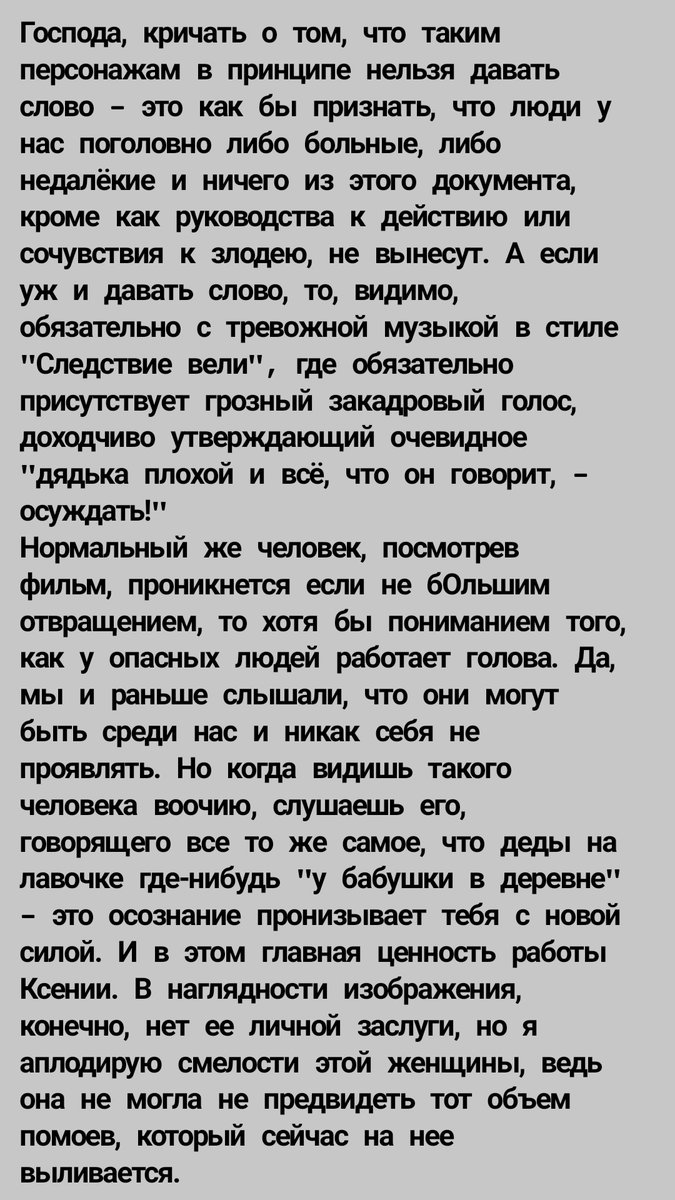 Господа, кричать о том, что таким персонажам в принципе нельзя давать слово - это как бы признать, что люди у нас поголовно либо больные, либо недалёкие и ничего из этого документа, кроме как руководства к действию или сочувствия к злодею, не вынесут. А если уж и давать слово, то, видимо, обязательно с тревожной музыкой в стиле "Следствие вели", где обязательно присутствует грозный закадровый голос, доходчиво утверждающий очевидное "дядька плохой и всё, что он говорит, - осуждать!"
Нормальный же человек, посмотрев фильм, проникнется если не бОльшим отвращением, то хотя бы пониманием того, как у опасных людей работает голова. Да, мы и раньше слышали, что они могут быть среди нас и никак себя не проявлять. Но когда видишь такого человека воочию, слушаешь его, говорящего все то же самое, что деды на лавочке где-нибудь "у бабушки в деревне" - это осознание пронизывает тебя с новой силой. И в этом главная ценность работы Ксении. В наглядности изображения, конечно, нет ее личной заслуги, но я аплодирую смелости этой женщины, ведь она не могла не предвидеть тот объем помоев, который сейчас на нее выливается.